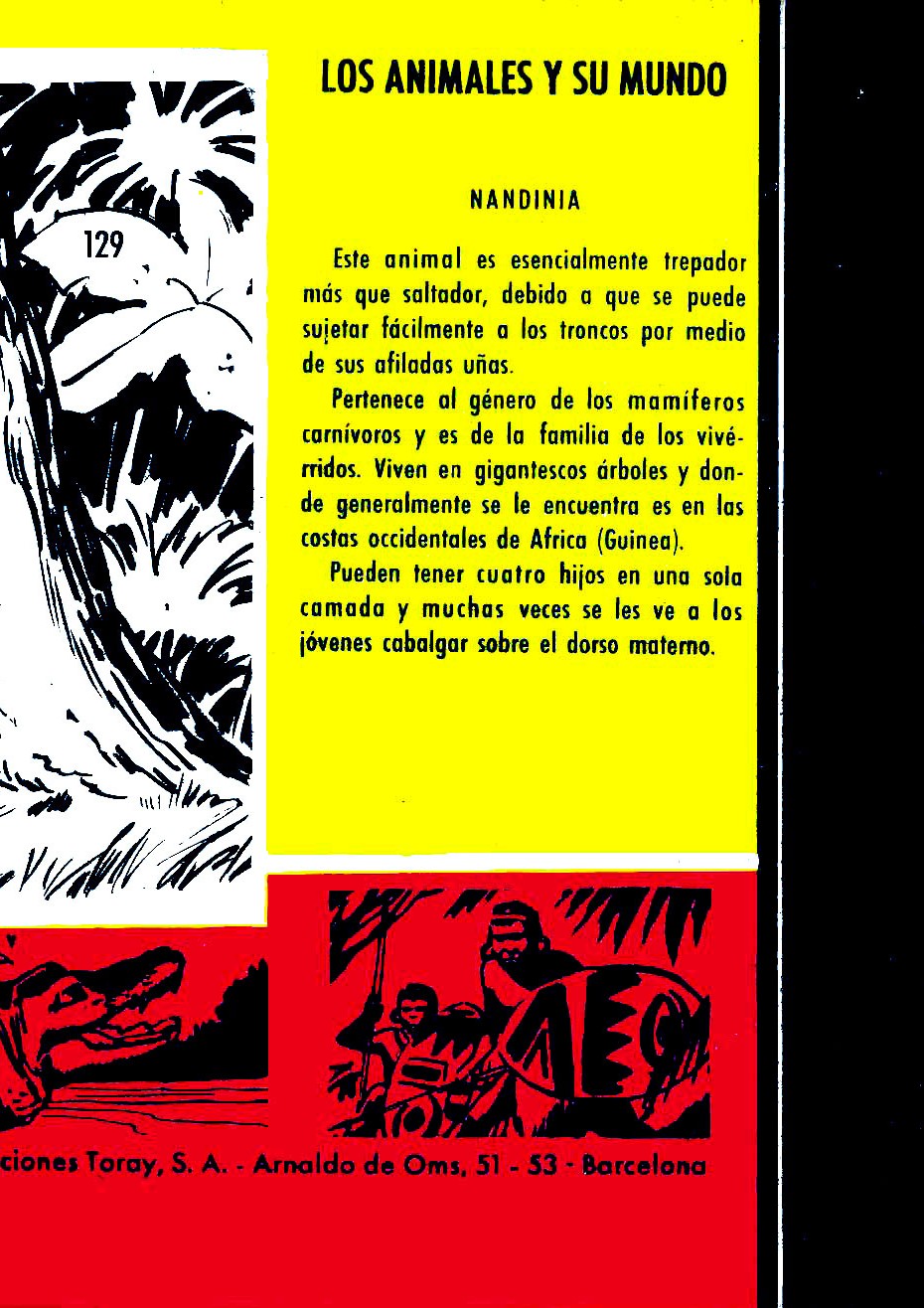 129

LOS ANIMALES Y SU MUNDO

NANDINIA

Este animal es esencialmente trepador más que saltador, debido a que se puede sujetar fácilmente a los troncos por medio de sus afiladas uñas.

Pertenece al género de los mamíferos carnívoros y es de la familia de los vivérridos. Viven en gigantescos árboles y donde generalmente se le encuentra es en las costas occidentales de Africa (Guinea).

Pueden tener cuatro hijos en una sola camada y muchas veces se les ve a los jóvenes cabalgar sobre el dorso materno.

ciones Toray, S. A. - Arnaldo de Oms, 51 - 53 - Barcelona